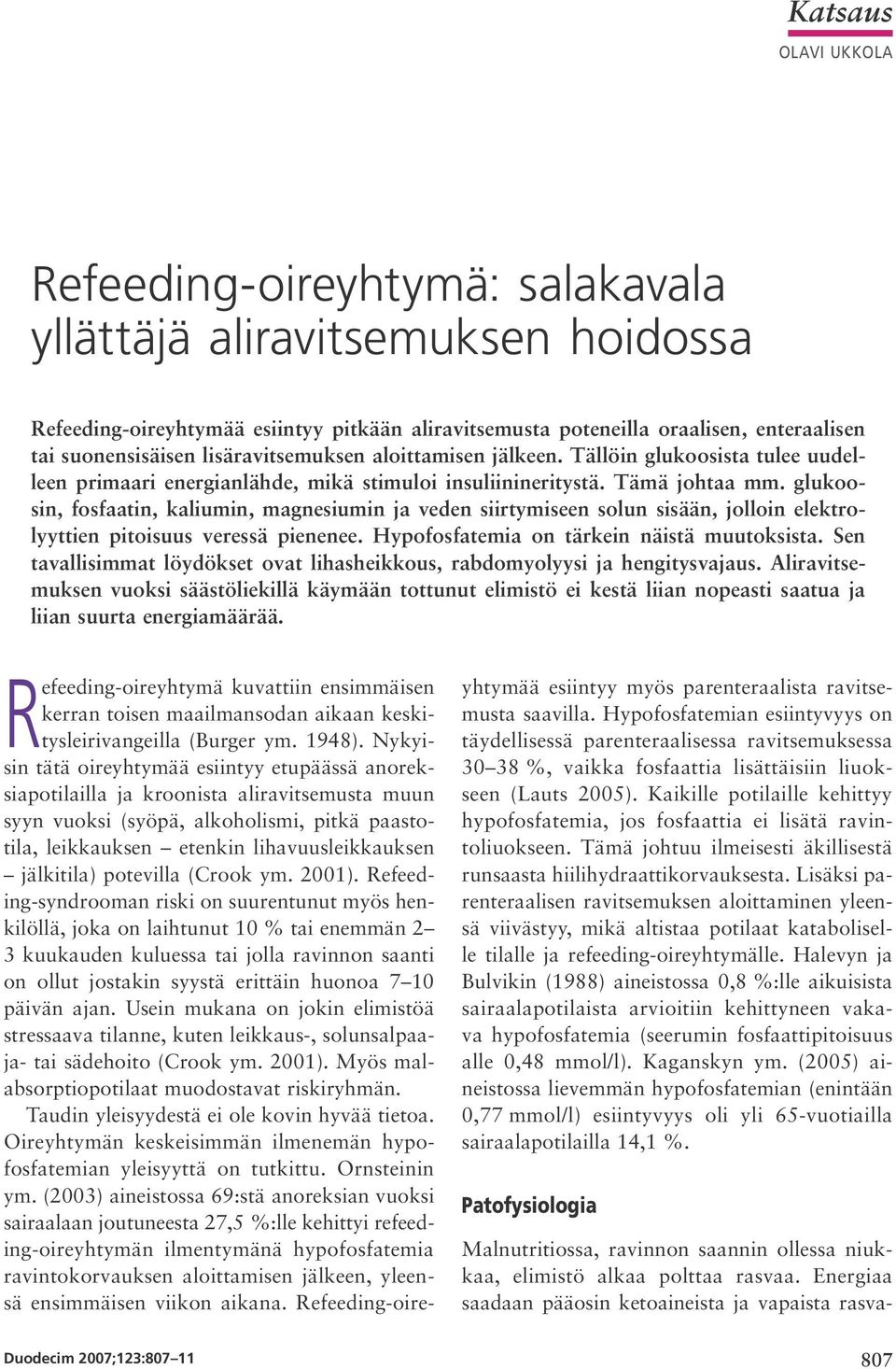 Katsaus
OLAVI UKKOLA

Refeeding-oireyhtymä: salakavala yllättäjä aliravitsemuksen hoidossa

Refeeding-oireyhtymää esiintyy pitkään aliravitsemusta poteneilla oraalisen, enteraalisen tai suonensisäisen lisäravitsemuksen aloittamisen jälkeen. Tällöin glukoosista tulee uudelleen primaari energianlähde, mikä stimuloi insuliinineritystä. Tämä johtaa mm. glukoosin, fosfaatin, kaliumin, magnesiumin ja veden siirtymiseen solun sisään, jolloin elektrolyyttien pitoisuus veressä pienenee. Hypofosfatemia on tärkein näistä muutoksista. Sen tavallisimmat löydökset ovat lihasheikkous, rabdomyolyysi ja hengitysvajaus. Aliravitsemuksen vuoksi säästöliekillä käymään tottunut elimistö ei kestä liian nopeasti saatua ja liian suurta energiamäärää.

Refeeding-oireyhtymä kuvattiin ensimmäisen kerran toisen maailmansodan aikaan keskitysleirivangeilla (Burger ym. 1948). Nykyisin tätä oireyhtymää esiintyy etupäässä anoreksiapotilailla ja kroonista aliravitsemusta muun syyn vuoksi (syöpä, alkoholismi, pitkä paastotila, leikkauksen – etenkin lihavuusleikkauksen – jälkitila) potevilla (Crook ym. 2001). Refeeding-syndrooman riski on suurentunut myös henkilöllä, joka on laihtunut 10 % tai enemmän 2–3 kuukauden kuluessa tai jolla ravinnon saanti on ollut jostakin syystä erittäin huonoa 7–10 päivän ajan. Usein mukana on jokin elimistöä stressaava tilanne, kuten leikkaus-, solunsalpaaja- tai sädehoito (Crook ym. 2001). Myös malabsorptiopotilaat muodostavat riskiryhmän.

Taudin yleisyydestä ei ole kovin hyvää tietoa. Oireyhtymän keskeisimmän ilmenemän hypofosfatemian yleisyyttä on tutkittu. Ornsteinin ym. (2003) aineistossa 69:stä anoreksian vuoksi sairaalaan joutuneesta 27,5 %:lle kehittyi refeeding-oireyhtymän ilmentymänä hypofosfatemia ravintokorvauksen aloittamisen jälkeen, yleensä ensimmäisen viikon aikana. Refeeding-oireyhtymää esiintyy myös parenteraalista ravitsemusta saavilla. Hypofosfatemian esiintyvyys on täydellisessä parenteraalisessa ravitsemuksessa 30–38 %, vaikka fosfaattia lisättäisiin liuokseen (Lauts 2005). Kaikille potilaille kehittyy hypofosfatemia, jos fosfaattia ei lisätä ravintoliuokseen. Tämä johtuu ilmeisesti äkillisestä runsaasta hiilihydraattikorvauksesta. Lisäksi parenteraalisen ravitsemuksen aloittaminen yleensä viivästyy, mikä altistaa potilaat kataboliselle tilalle ja refeeding-oireyhtymälle. Halevyn ja Bulvikin (1988) aineistossa 0,8 %:lle aikuisista sairaalapotilaista arvioitiin kehittyneen vakava hypofosfatemia (seerumin fosfaattipitoisuus alle 0,48 mmol/l). Kaganskyn ym. (2005) aineistossa lievemmän hypofosfatemian (enintään 0,77 mmol/l) esiintyvyys oli yli 65-vuotiailla sairaalapotilailla 14,1 %.

Patofysiologia

Malnutritiossa, ravinnon saannin ollessa niukkaa, elimistö alkaa polttaa rasvaa. Energiaa saadaan pääosin ketoaineista ja vapaista rasva-

Duodecim 2007;123:807–11
807